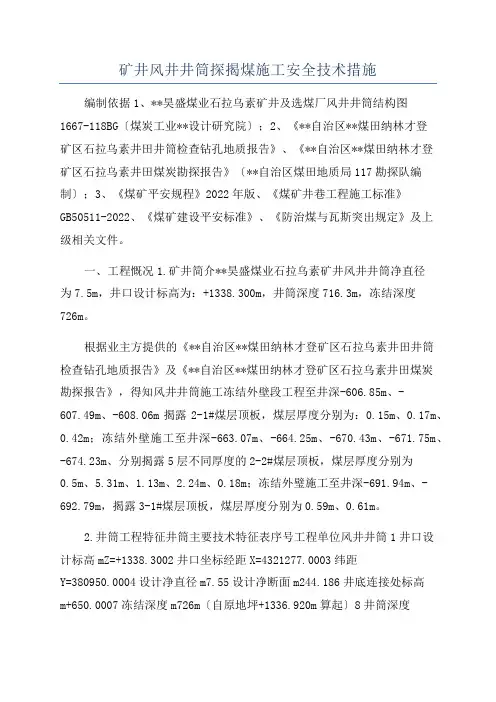 矿井风井井筒探揭煤施工安全技术措施

编制依据 1、**昊盛煤业石拉乌素矿井及选煤厂风井井筒结构图 1667-118BG〔煤炭工业**设计研究院〕；2、《**自治区**煤田纳林才登矿区石拉乌素井田井筒检查钻孔地质报告》、《**自治区**煤田纳林才登矿区石拉乌素井田煤炭勘探报告》〔**自治区煤田地质局 117 勘探队编制〕；3、《煤矿平安规程》2022 年版、《煤矿井巷工程施工标准》GB50511-2022、《煤矿建设平安标准》、《防治煤与瓦斯突出规定》及上级相关文件。

一、工程概况 1.矿井简介**昊盛煤业石拉乌素矿井风井井筒净直径为 7.5m，井口设计标高为：+1338.300m，井筒深度 716.3m，冻结深度 726m。

根据业主方提供的《**自治区**煤田纳林才登矿区石拉乌素井田井筒检查钻孔地质报告》及《**自治区**煤田纳林才登矿区石拉乌素井田煤炭勘探报告》，得知风井井筒施工冻结外壁段工程至井深-606.85m、-607.49m、-608.06m 揭露 2-1#煤层顶板，煤层厚度分别为：0.15m、0.17m、0.42m；冻结外壁施工至井深-663.07m、-664.25m、-670.43m、-671.75m、-674.23m、分别揭露 5 层不同厚度的 2-2#煤层顶板，煤层厚度分别为 0.5m、5.31m、1.13m、2.24m、0.18m；冻结外壁施工至井深-691.94m、-692.79m，揭露 3-1#煤层顶板，煤层厚度分别为 0.59m、0.61m。

2.井筒工程特征井筒主要技术特征表序号工程单位风井井筒 1 井口设计标高 mZ=+1338.3002 井口坐标经距 X=4321277.0003 纬距 Y=380950.0004 设计净直径 m7.55 设计净断面 m244.186 井底连接处标高 m+650.0007 冻结深度 m726m〔自原地坪+1336.920m 算起〕8 井筒深度